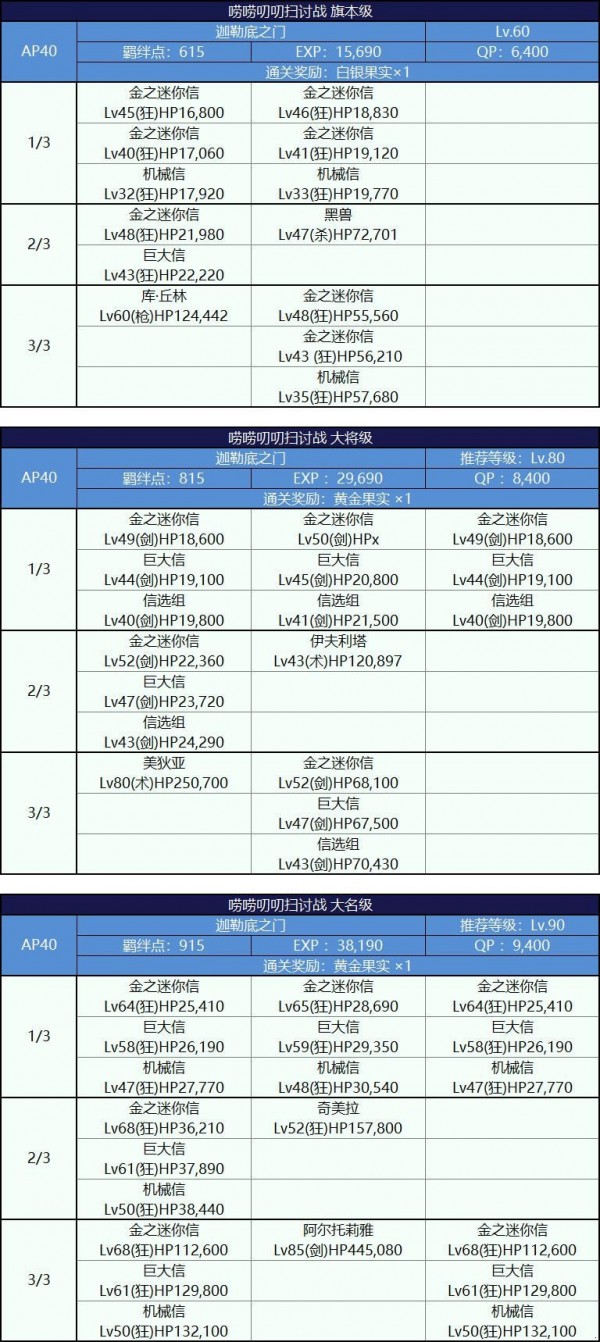 唠唠叨叨扫讨战 旗本级

| AP40 | 迦勒底之门 | | Lv.60 |
|---|---|---|---|
| | 羁绊点：615 | EXP：15,690 | QP：6,400 |
| | 通关奖励：白银果实×1 | | |
| 1/3 | 金之迷你信 Lv45(狂)HP16,800 | 金之迷你信 Lv46(狂)HP18,830 | |
| | 金之迷你信 Lv40(狂)HP17,060 | 金之迷你信 Lv41(狂)HP19,120 | |
| | 机械信 Lv32(狂)HP17,920 | 机械信 Lv33(狂)HP19,770 | |
| 2/3 | 金之迷你信 Lv48(狂)HP21,980 | 黑兽 Lv47(杀)HP72,701 | |
| | 巨大信 Lv43(狂)HP22,220 | | |
| 3/3 | 库·丘林 Lv60(枪)HP124,442 | 金之迷你信 Lv48(狂)HP55,560 | |
| | | 金之迷你信 Lv43 (狂)HP56,210 | |
| | | 机械信 Lv35(狂)HP57,680 | |

唠唠叨叨扫讨战 大将级

| AP40 | 迦勒底之门 | | 推荐等级：Lv.80 |
|---|---|---|---|
| | 羁绊点：815 | EXP：29,690 | QP：8,400 |
| | 通关奖励：黄金果实 ×1 | | |
| 1/3 | 金之迷你信 Lv49(剑)HP18,600 | 金之迷你信 Lv50(剑)HPx | 金之迷你信 Lv49(剑)HP18,600 |
| | 巨大信 Lv44(剑)HP19,100 | 巨大信 Lv45(剑)HP20,800 | 巨大信 Lv44(剑)HP19,100 |
| | 信选组 Lv40(剑)HP19,800 | 信选组 Lv41(剑)HP21,500 | 信选组 Lv40(剑)HP19,800 |
| 2/3 | 金之迷你信 Lv52(剑)HP22,360 | 伊夫利塔 Lv43(术)HP120,897 | |
| | 巨大信 Lv47(剑)HP23,720 | | |
| | 信选组 Lv43(剑)HP24,290 | | |
| 3/3 | 美狄亚 Lv80(术)HP250,700 | 金之迷你信 Lv52(剑)HP68,100 | |
| | | 巨大信 Lv47(剑)HP67,500 | |
| | | 信选组 Lv43(剑)HP70,430 | |

唠唠叨叨扫讨战 大名级

| AP40 | 迦勒底之门 | | 推荐等级：Lv.90 |
|---|---|---|---|
| | 羁绊点：915 | EXP：38,190 | QP：9,400 |
| | 通关奖励：黄金果实 ×1 | | |
| 1/3 | 金之迷你信 Lv64(狂)HP25,410 | 金之迷你信 Lv65(狂)HP28,690 | 金之迷你信 Lv64(狂)HP25,410 |
| | 巨大信 Lv58(狂)HP26,190 | 巨大信 Lv59(狂)HP29,350 | 巨大信 Lv58(狂)HP26,190 |
| | 机械信 Lv47(狂)HP27,770 | 机械信 Lv48(狂)HP30,540 | 机械信 Lv47(狂)HP27,770 |
| 2/3 | 金之迷你信 Lv68(狂)HP36,210 | 奇美拉 Lv52(狂)HP157,800 | |
| | 巨大信 Lv61(狂)HP37,890 | | |
| | 机械信 Lv50(狂)HP38,440 | | |
| 3/3 | 金之迷你信 Lv68(狂)HP112,600 | 阿尔托莉雅 Lv85(剑)HP445,080 | 金之迷你信 Lv68(狂)HP112,600 |
| | 巨大信 Lv61(狂)HP129,800 | | 巨大信 Lv61(狂)HP129,800 |
| | 机械信 Lv50(狂)HP132,100 | | 机械信 Lv50(狂)HP132,100 |